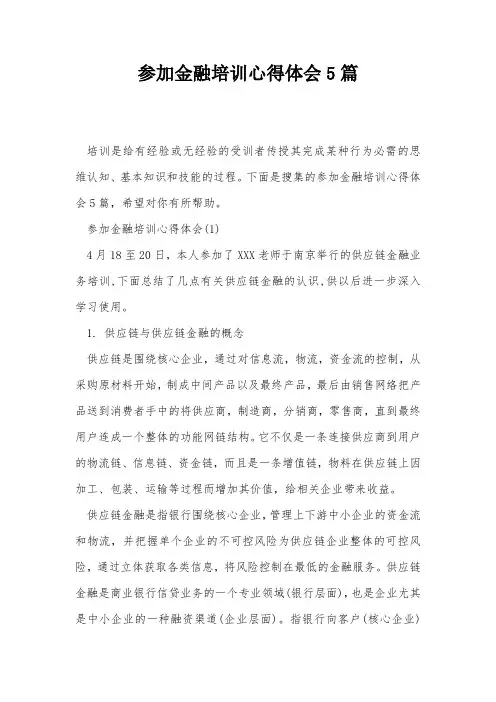 参加金融培训心得体会5篇

培训是给有经验或无经验的受训者传授其完成某种行为必需的思维认知、基本知识和技能的过程。下面是搜集的参加金融培训心得体会5篇，希望对你有所帮助。

参加金融培训心得体会(1)

4月18至20日，本人参加了XXX老师于南京举行的供应链金融业务培训,下面总结了几点有关供应链金融的认识,供以后进一步深入学习使用。

1. 供应链与供应链金融的概念

供应链是围绕核心企业，通过对信息流，物流，资金流的控制，从采购原材料开始，制成中间产品以及最终产品，最后由销售网络把产品送到消费者手中的将供应商，制造商，分销商，零售商，直到最终用户连成一个整体的功能网链结构。它不仅是一条连接供应商到用户的物流链、信息链、资金链，而且是一条增值链，物料在供应链上因加工、包装、运输等过程而增加其价值，给相关企业带来收益。

供应链金融是指银行围绕核心企业，管理上下游中小企业的资金流和物流，并把握单个企业的不可控风险为供应链企业整体的可控风险，通过立体获取各类信息，将风险控制在最低的金融服务。供应链金融是商业银行信贷业务的一个专业领域(银行层面)，也是企业尤其是中小企业的一种融资渠道(企业层面)。指银行向客户(核心企业)